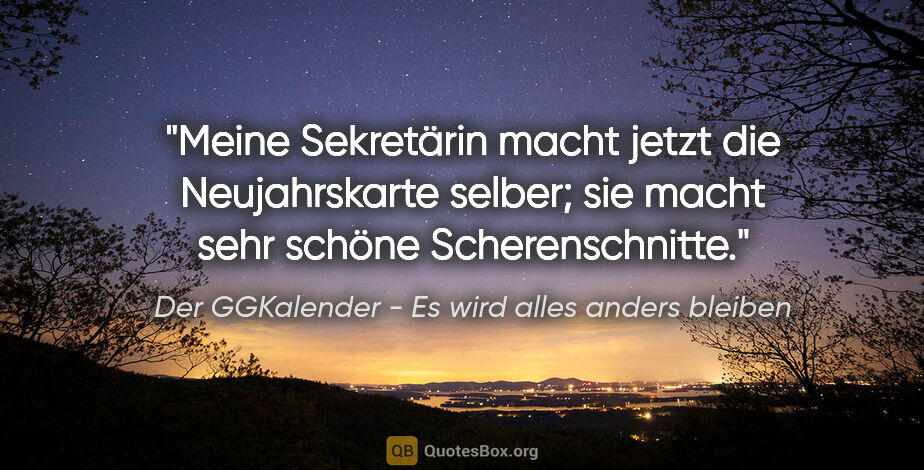 "Meine Sekretärin macht jetzt die Neujahrskarte selber; sie macht sehr schöne Scherenschnitte."

Der GGKalender - Es wird alles anders bleiben

QB QuotesBox.org